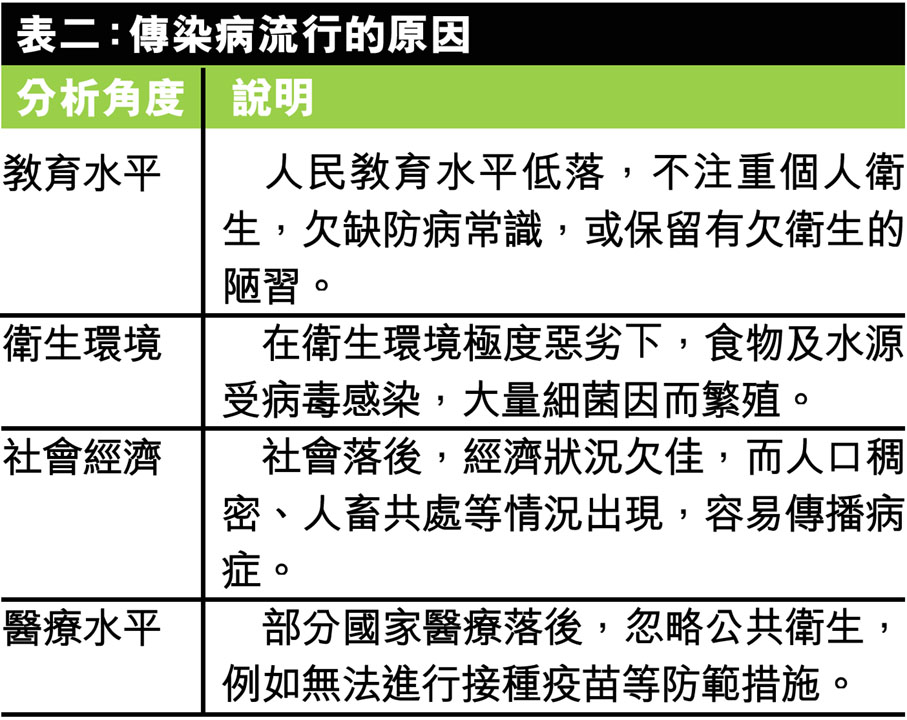 表二：傳染病流行的原因

| 分析角度 | 說明 |
|---|---|
| 教育水平 | 人民教育水平低落，不注重個人衛生，欠缺防病常識，或保留有欠衛生的陋習。 |
| 衛生環境 | 在衛生環境極度惡劣下，食物及水源受病毒感染，大量細菌因而繁殖。 |
| 社會經濟 | 社會落後，經濟狀況欠佳，而人口稠密、人畜共處等情況出現，容易傳播病症。 |
| 醫療水平 | 部分國家醫療落後，忽略公共衛生，例如無法進行接種疫苗等防範措施。 |